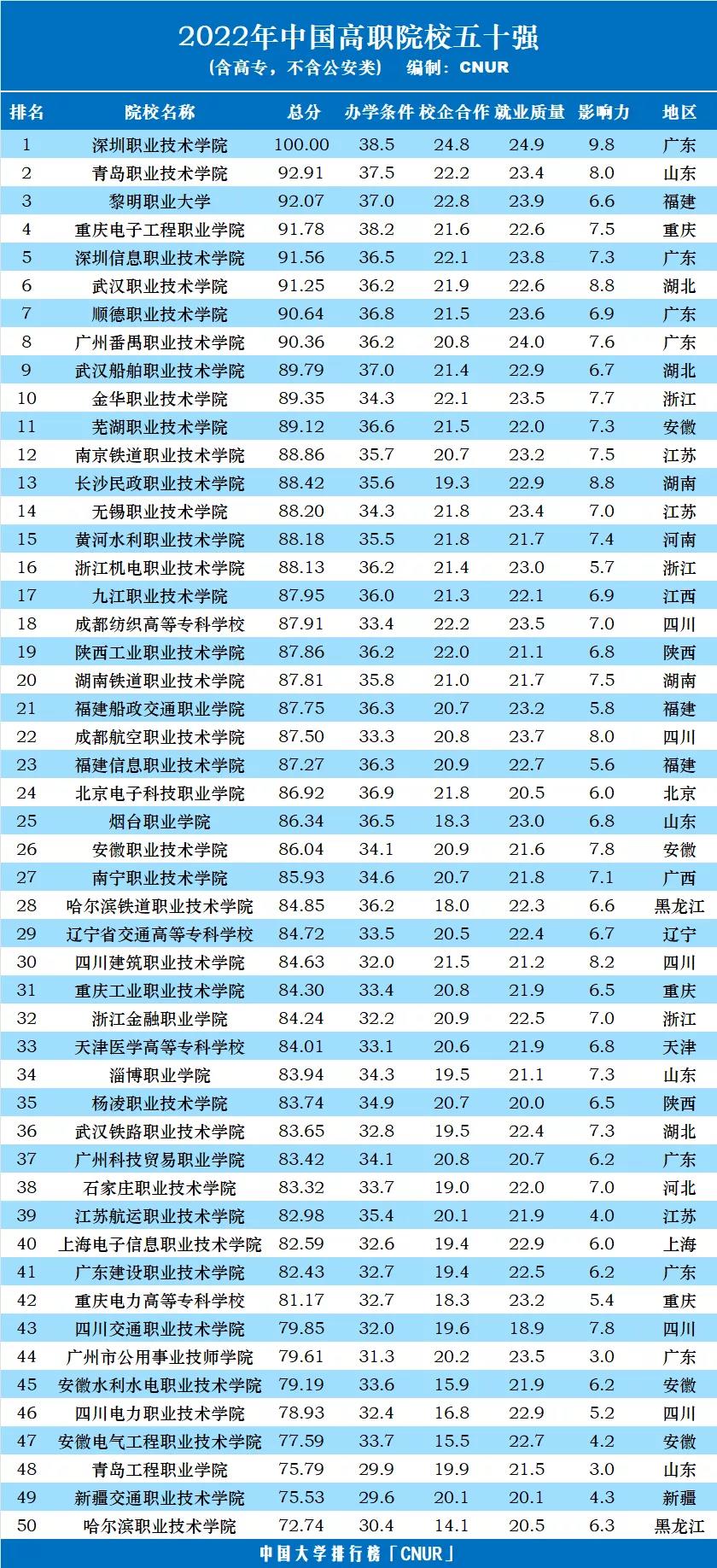 2022年中国高职院校五十强

（含高专，不含公安类） 编制：CNUR

| 排名 | 院校名称 | 总分 | 办学条件 | 校企合作 | 就业质量 | 影响力 | 地区 |
|---|---|---|---|---|---|---|---|
| 1 | 深圳职业技术学院 | 100.00 | 38.5 | 24.8 | 24.9 | 9.8 | 广东 |
| 2 | 青岛职业技术学院 | 92.91 | 37.5 | 22.2 | 23.4 | 8.0 | 山东 |
| 3 | 黎明职业大学 | 92.07 | 37.0 | 22.8 | 23.9 | 6.6 | 福建 |
| 4 | 重庆电子工程职业学院 | 91.78 | 38.2 | 21.6 | 22.6 | 7.5 | 重庆 |
| 5 | 深圳信息职业技术学院 | 91.56 | 36.5 | 22.1 | 23.8 | 7.3 | 广东 |
| 6 | 武汉职业技术学院 | 91.25 | 36.2 | 21.9 | 22.6 | 8.8 | 湖北 |
| 7 | 顺德职业技术学院 | 90.64 | 36.8 | 21.5 | 23.6 | 6.9 | 广东 |
| 8 | 广州番禺职业技术学院 | 90.36 | 36.2 | 20.8 | 24.0 | 7.6 | 广东 |
| 9 | 武汉船舶职业技术学院 | 89.79 | 37.0 | 21.4 | 22.9 | 6.7 | 湖北 |
| 10 | 金华职业技术学院 | 89.35 | 34.3 | 22.1 | 23.5 | 7.7 | 浙江 |
| 11 | 芜湖职业技术学院 | 89.12 | 36.6 | 21.5 | 22.0 | 7.3 | 安徽 |
| 12 | 南京铁道职业技术学院 | 88.86 | 35.7 | 20.7 | 23.2 | 7.5 | 江苏 |
| 13 | 长沙民政职业技术学院 | 88.42 | 35.6 | 19.3 | 22.9 | 8.8 | 湖南 |
| 14 | 无锡职业技术学院 | 88.20 | 34.3 | 21.8 | 23.4 | 7.0 | 江苏 |
| 15 | 黄河水利职业技术学院 | 88.18 | 35.5 | 21.8 | 21.7 | 7.4 | 河南 |
| 16 | 浙江机电职业技术学院 | 88.13 | 36.2 | 21.4 | 23.0 | 5.7 | 浙江 |
| 17 | 九江职业技术学院 | 87.95 | 36.0 | 21.3 | 22.1 | 6.9 | 江西 |
| 18 | 成都纺织高等专科学校 | 87.91 | 33.4 | 22.2 | 23.5 | 7.0 | 四川 |
| 19 | 陕西工业职业技术学院 | 87.86 | 36.2 | 22.0 | 21.1 | 6.8 | 陕西 |
| 20 | 湖南铁道职业技术学院 | 87.81 | 35.8 | 21.0 | 21.7 | 7.5 | 湖南 |
| 21 | 福建船政交通职业学院 | 87.75 | 36.3 | 20.7 | 23.2 | 5.8 | 福建 |
| 22 | 成都航空职业技术学院 | 87.50 | 33.3 | 20.8 | 23.7 | 8.0 | 四川 |
| 23 | 福建信息职业技术学院 | 87.27 | 36.3 | 20.9 | 22.7 | 5.6 | 福建 |
| 24 | 北京电子科技职业学院 | 86.92 | 36.9 | 21.8 | 20.5 | 6.0 | 北京 |
| 25 | 烟台职业学院 | 86.34 | 36.5 | 18.3 | 23.0 | 6.8 | 山东 |
| 26 | 安徽职业技术学院 | 86.04 | 34.1 | 20.9 | 21.6 | 7.8 | 安徽 |
| 27 | 南宁职业技术学院 | 85.93 | 34.6 | 20.7 | 21.8 | 7.1 | 广西 |
| 28 | 哈尔滨铁道职业技术学院 | 84.85 | 36.2 | 18.0 | 22.3 | 6.6 | 黑龙江 |
| 29 | 辽宁省交通高等专科学校 | 84.72 | 33.5 | 20.5 | 22.4 | 6.7 | 辽宁 |
| 30 | 四川建筑职业技术学院 | 84.63 | 32.0 | 21.5 | 21.2 | 8.2 | 四川 |
| 31 | 重庆工业职业技术学院 | 84.30 | 33.4 | 20.8 | 21.9 | 6.5 | 重庆 |
| 32 | 浙江金融职业学院 | 84.24 | 32.2 | 20.9 | 22.5 | 7.0 | 浙江 |
| 33 | 天津医学高等专科学校 | 84.01 | 33.1 | 20.6 | 21.9 | 6.8 | 天津 |
| 34 | 淄博职业学院 | 83.94 | 34.3 | 19.5 | 21.1 | 7.3 | 山东 |
| 35 | 杨凌职业技术学院 | 83.74 | 34.9 | 20.7 | 20.0 | 6.5 | 陕西 |
| 36 | 武汉铁路职业技术学院 | 83.65 | 32.8 | 19.5 | 22.4 | 7.3 | 湖北 |
| 37 | 广州科技贸易职业学院 | 83.42 | 34.1 | 20.8 | 20.7 | 6.2 | 广东 |
| 38 | 石家庄职业技术学院 | 83.32 | 33.7 | 19.0 | 22.0 | 7.0 | 河北 |
| 39 | 江苏航运职业技术学院 | 82.98 | 35.4 | 20.1 | 21.9 | 4.0 | 江苏 |
| 40 | 上海电子信息职业技术学院 | 82.59 | 32.6 | 19.4 | 22.9 | 6.0 | 上海 |
| 41 | 广东建设职业技术学院 | 82.43 | 32.7 | 19.4 | 22.5 | 6.2 | 广东 |
| 42 | 重庆电力高等专科学校 | 81.17 | 32.7 | 18.3 | 23.2 | 5.4 | 重庆 |
| 43 | 四川交通职业技术学院 | 79.85 | 32.0 | 19.6 | 18.9 | 7.8 | 四川 |
| 44 | 广州市公用事业技师学院 | 79.61 | 31.3 | 20.2 | 23.5 | 3.0 | 广东 |
| 45 | 安徽水利水电职业技术学院 | 79.19 | 33.6 | 15.9 | 21.9 | 6.2 | 安徽 |
| 46 | 四川电力职业技术学院 | 78.93 | 32.4 | 16.8 | 22.9 | 5.2 | 四川 |
| 47 | 安徽电气工程职业技术学院 | 77.59 | 33.7 | 15.5 | 22.7 | 4.2 | 安徽 |
| 48 | 青岛工程职业学院 | 75.79 | 29.9 | 19.9 | 21.5 | 3.0 | 山东 |
| 49 | 新疆交通职业技术学院 | 75.53 | 29.6 | 20.1 | 20.1 | 4.3 | 新疆 |
| 50 | 哈尔滨职业技术学院 | 72.74 | 30.4 | 14.1 | 20.5 | 6.3 | 黑龙江 |

中国大学排行榜「CNUR」